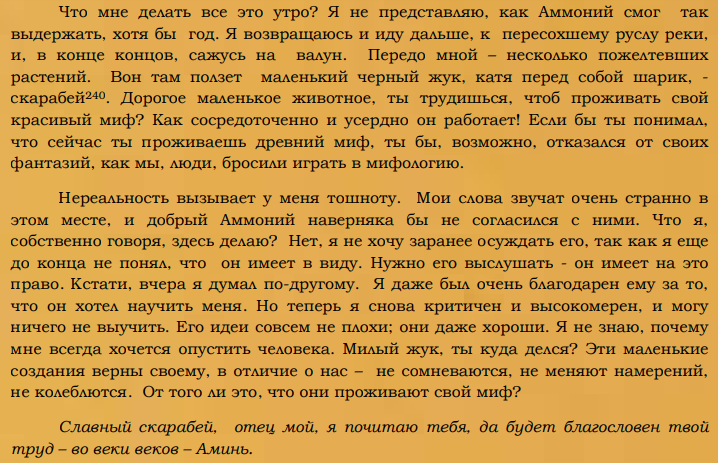 Что мне делать все это утро? Я не представляю, как Аммоний смог так выдержать, хотя бы год. Я возвращаюсь и иду дальше, к пересохшему руслу реки, и, в конце концов, сажусь на валун. Передо мной – несколько пожелтевших растений. Вон там ползет маленький черный жук, катя перед собой шарик, - скарабей$^{240}$. Дорогое маленькое животное, ты трудишься, чтоб проживать свой красивый миф? Как сосредоточенно и усердно он работает! Если бы ты понимал, что сейчас ты проживаешь древний миф, ты бы, возможно, отказался от своих фантазий, как мы, люди, бросили играть в мифологию.

Нереальность вызывает у меня тошноту. Мои слова звучат очень странно в этом месте, и добрый Аммоний наверняка бы не согласился с ними. Что я, собственно говоря, здесь делаю? Нет, я не хочу заранее осуждать его, так как я еще до конца не понял, что он имеет в виду. Нужно его выслушать - он имеет на это право. Кстати, вчера я думал по-другому. Я даже был очень благодарен ему за то, что он хотел научить меня. Но теперь я снова критичен и высокомерен, и могу ничего не выучить. Его идеи совсем не плохи; они даже хороши. Я не знаю, почему мне всегда хочется опустить человека. Милый жук, ты куда делся? Эти маленькие создания верны своему, в отличие о нас – не сомневаются, не меняют намерений, не колеблются. От того ли это, что они проживают свой миф?

Славный скарабей, отец мой, я почитаю тебя, да будет благословен твой труд – во веки веков – Аминь.